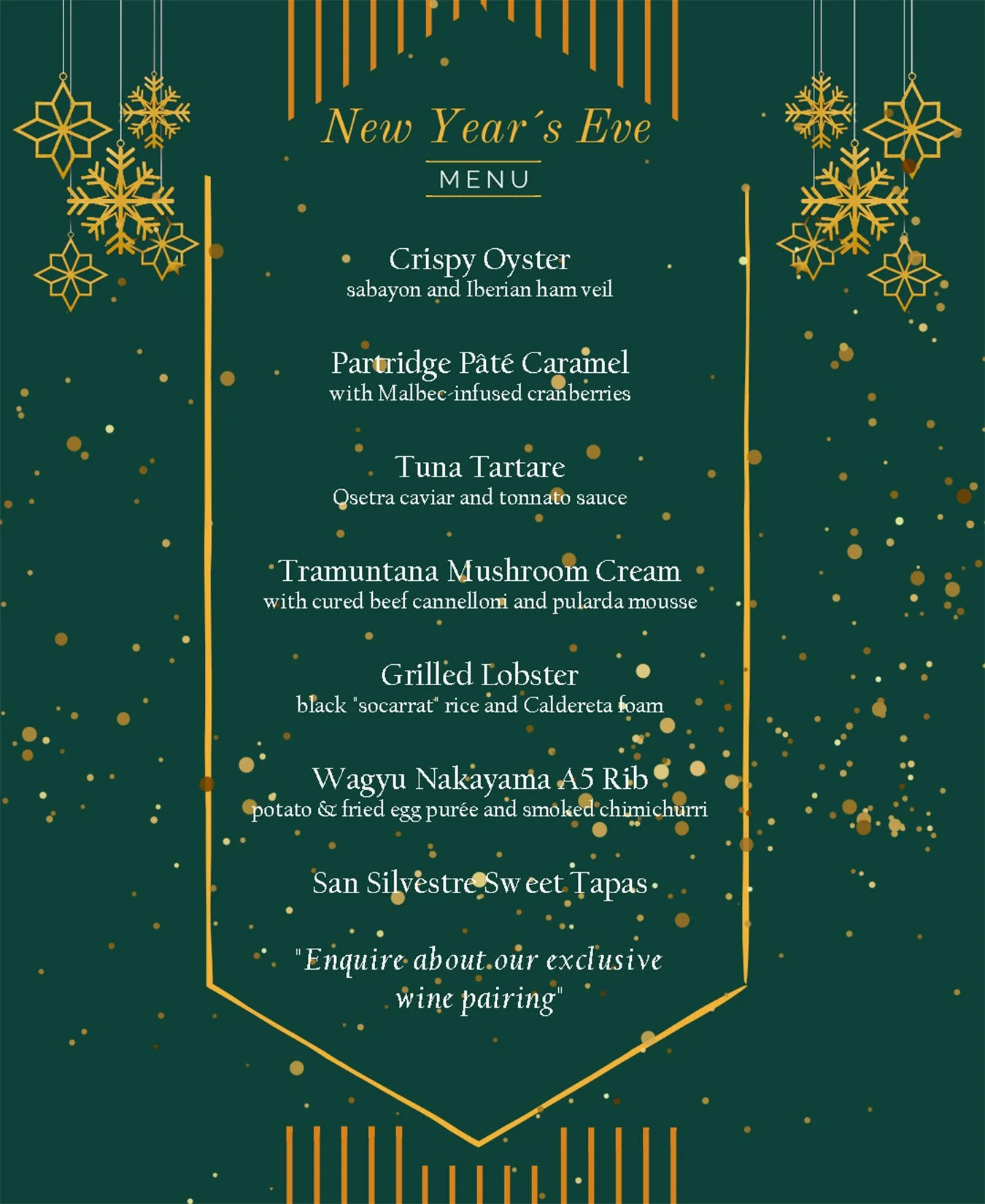 New Year´s Eve

MENU

Crispy Oyster
sabayon and Iberian ham veil

Partridge Pâté Caramel
with Malbec-infused cranberries

Tuna Tartare
Osetra caviar and tonnato sauce

Tramuntana Mushroom Cream
with cured beef cannelloni and pularda mousse

Grilled Lobster
black "socarrat" rice and Caldereta foam

Wagyu Nakayama A5 Rib
potato & fried egg purée and smoked chimichurri

San Silvestre Sweet Tapas

"Enquire about our exclusive wine pairing"